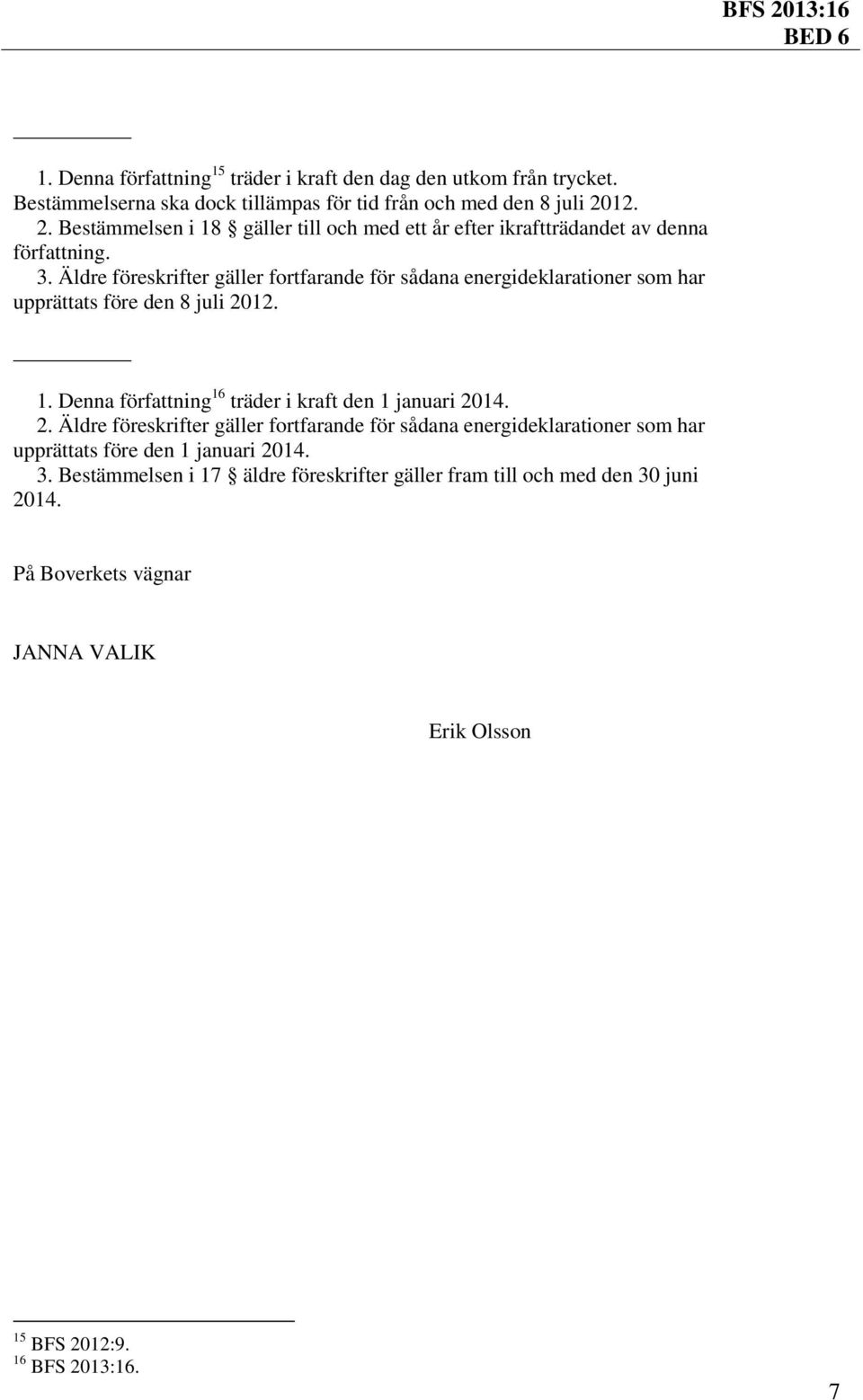 BFS 2013:16
BED 6

1. Denna författning$^{15}$ träder i kraft den dag den utkom från trycket. Bestämmelserna ska dock tillämpas för tid från och med den 8 juli 2012.
2. Bestämmelsen i 18 § gäller till och med ett år efter ikraftträdandet av denna författning.
3. Äldre föreskrifter gäller fortfarande för sådana energideklarationer som har upprättats före den 8 juli 2012.

1. Denna författning$^{16}$ träder i kraft den 1 januari 2014.
2. Äldre föreskrifter gäller fortfarande för sådana energideklarationer som har upprättats före den 1 januari 2014.
3. Bestämmelsen i 17 § äldre föreskrifter gäller fram till och med den 30 juni 2014.

På Boverkets vägnar

JANNA VALIK

Erik Olsson

$^{15}$ BFS 2012:9.
$^{16}$ BFS 2013:16.

7